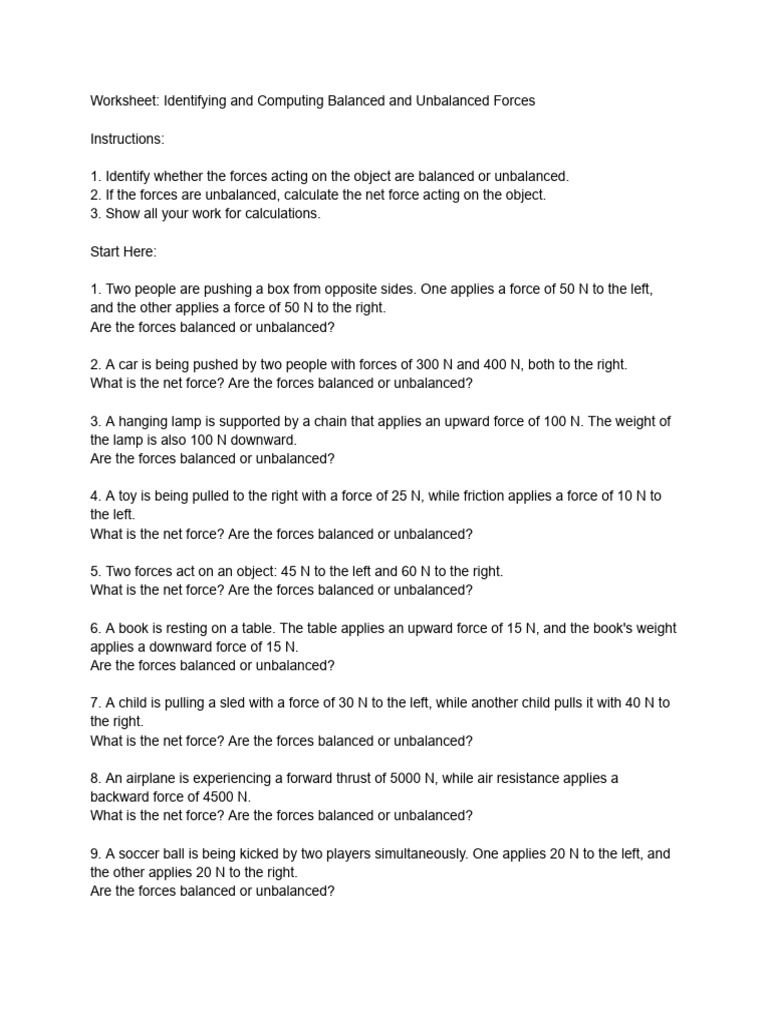 Worksheet: Identifying and Computing Balanced and Unbalanced Forces

Instructions:

1. Identify whether the forces acting on the object are balanced or unbalanced.
2. If the forces are unbalanced, calculate the net force acting on the object.
3. Show all your work for calculations.

Start Here:

1. Two people are pushing a box from opposite sides. One applies a force of 50 N to the left, and the other applies a force of 50 N to the right.
Are the forces balanced or unbalanced?

2. A car is being pushed by two people with forces of 300 N and 400 N, both to the right.
What is the net force? Are the forces balanced or unbalanced?

3. A hanging lamp is supported by a chain that applies an upward force of 100 N. The weight of the lamp is also 100 N downward.
Are the forces balanced or unbalanced?

4. A toy is being pulled to the right with a force of 25 N, while friction applies a force of 10 N to the left.
What is the net force? Are the forces balanced or unbalanced?

5. Two forces act on an object: 45 N to the left and 60 N to the right.
What is the net force? Are the forces balanced or unbalanced?

6. A book is resting on a table. The table applies an upward force of 15 N, and the book's weight applies a downward force of 15 N.
Are the forces balanced or unbalanced?

7. A child is pulling a sled with a force of 30 N to the left, while another child pulls it with 40 N to the right.
What is the net force? Are the forces balanced or unbalanced?

8. An airplane is experiencing a forward thrust of 5000 N, while air resistance applies a backward force of 4500 N.
What is the net force? Are the forces balanced or unbalanced?

9. A soccer ball is being kicked by two players simultaneously. One applies 20 N to the left, and the other applies 20 N to the right.
Are the forces balanced or unbalanced?